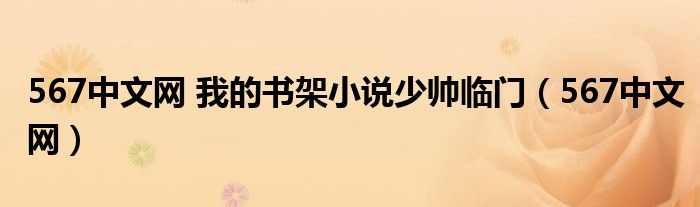 567中文网 我的书架小说少帅临门（567中文网）